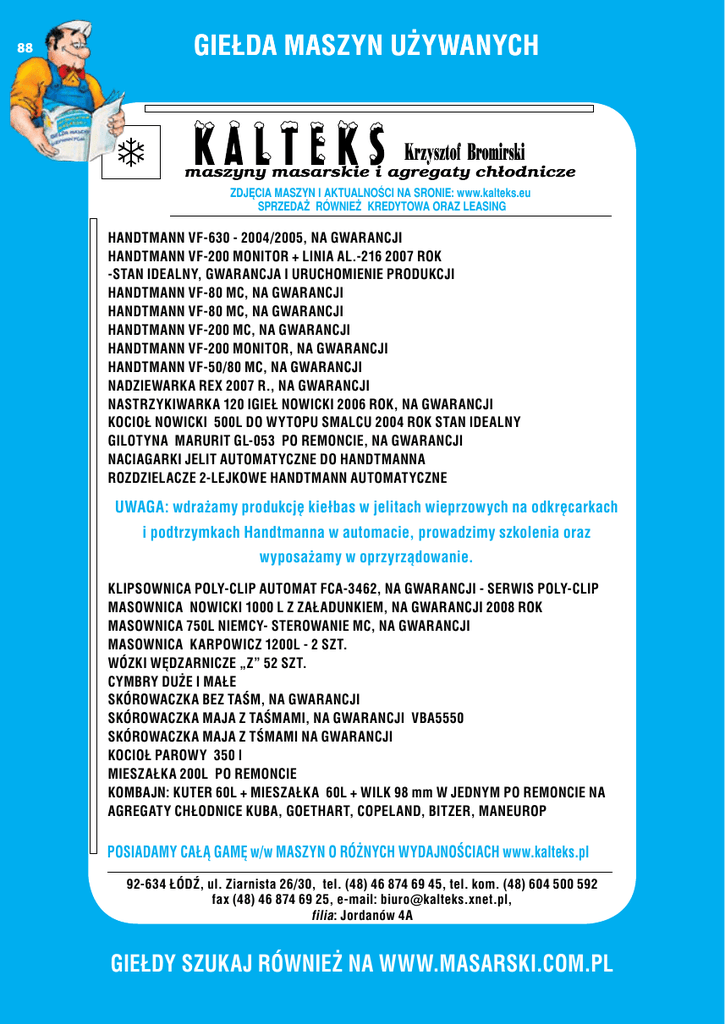 88

GIEŁDA MASZYN UŻYWANYCH

KALTEKS Krzysztof Bromirski
maszyny masarskie i agregaty chłodnicze

ZDJĘCIA MASZYN I AKTUALNOŚCI NA SRONIE: www.kalteks.eu
SPRZEDAŻ RÓWNIEŻ KREDYTOWA ORAZ LEASING

HANDTMANN VF-630 - 2004/2005, NA GWARANCJI
HANDTMANN VF-200 MONITOR + LINIA AL.-216 2007 ROK
-STAN IDEALNY, GWARANCJA I URUCHOMIENIE PRODUKCJI
HANDTMANN VF-80 MC, NA GWARANCJI
HANDTMANN VF-80 MC, NA GWARANCJI
HANDTMANN VF-200 MC, NA GWARANCJI
HANDTMANN VF-200 MONITOR, NA GWARANCJI
HANDTMANN VF-50/80 MC, NA GWARANCJI
NADZIEWARKA REX 2007 R., NA GWARANCJI
NASTRZYKIWARKA 120 IGIEŁ NOWICKI 2006 ROK, NA GWARANCJI
KOCIOŁ NOWICKI 500L DO WYTOPU SMALCU 2004 ROK STAN IDEALNY
GILOTYNA MARURIT GL-053 PO REMONCIE, NA GWARANCJI
NACIAGARKI JELIT AUTOMATYCZNE DO HANDTMANNA
ROZDZIELACZE 2-LEJKOWE HANDTMANN AUTOMATYCZNE

UWAGA: wdrażamy produkcję kiełbas w jelitach wieprzowych na odkręcarkach i podtrzymkach Handtmanna w automacie, prowadzimy szkolenia oraz wyposażamy w oprzyrządowanie.

KLIPSOWNICA POLY-CLIP AUTOMAT FCA-3462, NA GWARANCJI - SERWIS POLY-CLIP
MASOWNICA NOWICKI 1000 L Z ZAŁADUNKIEM, NA GWARANCJI 2008 ROK
MASOWNICA 750L NIEMCY- STEROWANIE MC, NA GWARANCJI
MASOWNICA KARPOWICZ 1200L - 2 SZT.
WÓZKI WĘDZARNICZE „Z” 52 SZT.
CYMBRY DUŻE I MAŁE
SKÓROWACZKA BEZ TAŚM, NA GWARANCJI
SKÓROWACZKA MAJA Z TAŚMAMI, NA GWARANCJI VBA5550
SKÓROWACZKA MAJA Z TŚMAMI NA GWARANCJI
KOCIOŁ PAROWY 350 l
MIESZAŁKA 200L PO REMONCIE
KOMBAJN: KUTER 60L + MIESZAŁKA 60L + WILK 98 mm W JEDNYM PO REMONCIE NA
AGREGATY CHŁODNICE KUBA, GOETHART, COPELAND, BITZER, MANEUROP

POSIADAMY CAŁĄ GAMĘ w/w MASZYN O RÓŻNYCH WYDAJNOŚCIACH www.kalteks.pl

92-634 ŁÓDŹ, ul. Ziarnista 26/30, tel. (48) 46 874 69 45, tel. kom. (48) 604 500 592
fax (48) 46 874 69 25, e-mail: biuro@kalteks.xnet.pl,
filia: Jordanów 4A

GIEŁDY SZUKAJ RÓWNIEŻ NA WWW.MASARSKI.COM.PL